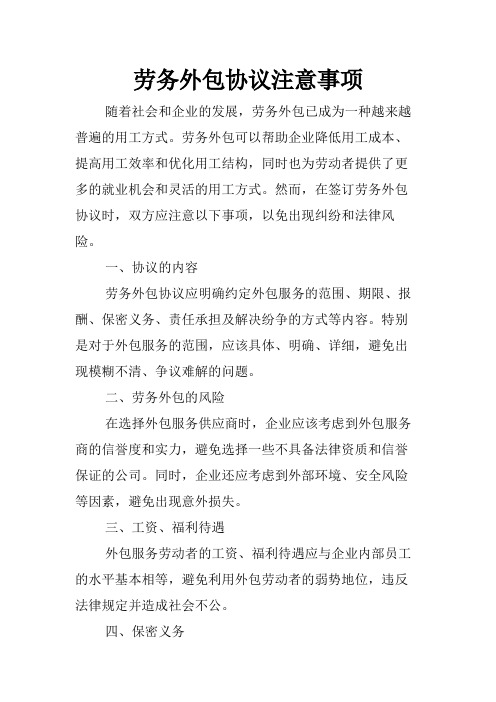 劳务外包协议注意事项

随着社会和企业的发展，劳务外包已成为一种越来越普遍的用工方式。劳务外包可以帮助企业降低用工成本、提高用工效率和优化用工结构，同时也为劳动者提供了更多的就业机会和灵活的用工方式。然而，在签订劳务外包协议时，双方应注意以下事项，以免出现纠纷和法律风险。

一、协议的内容

劳务外包协议应明确约定外包服务的范围、期限、报酬、保密义务、责任承担及解决纷争的方式等内容。特别是对于外包服务的范围，应该具体、明确、详细，避免出现模糊不清、争议难解的问题。

二、劳务外包的风险

在选择外包服务供应商时，企业应该考虑到外包服务商的信誉度和实力，避免选择一些不具备法律资质和信誉保证的公司。同时，企业还应考虑到外部环境、安全风险等因素，避免出现意外损失。

三、工资、福利待遇

外包服务劳动者的工资、福利待遇应与企业内部员工的水平基本相等，避免利用外包劳动者的弱势地位，违反法律规定并造成社会不公。

四、保密义务